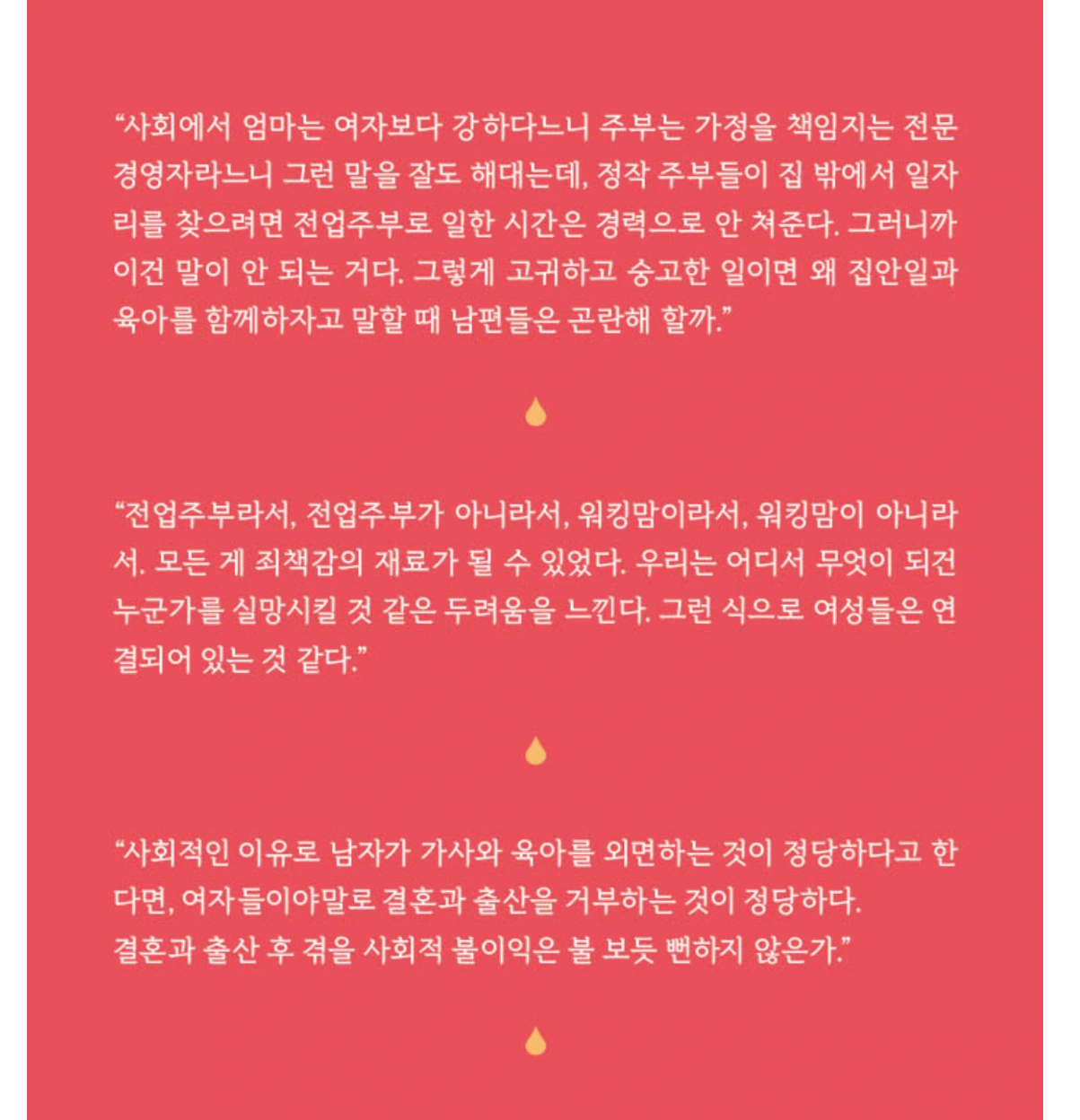 "사회에서 엄마는 여자보다 강하다느니 주부는 가정을 책임지는 전문 경영자라느니 그런 말을 잘도 해대는데, 정작 주부들이 집 밖에서 일자리를 찾으려면 전업주부로 일한 시간은 경력으로 안 쳐준다. 그러니까 이건 말이 안 되는 거다. 그렇게 고귀하고 숭고한 일이면 왜 집안일과 육아를 함께하자고 말할 때 남편들은 곤란해 할까."

"전업주부라서, 전업주부가 아니라서, 워킹맘이라서, 워킹맘이 아니라서. 모든 게 죄책감의 재료가 될 수 있었다. 우리는 어디서 무엇이 되건 누군가를 실망시킬 것 같은 두려움을 느낀다. 그런 식으로 여성들은 연결되어 있는 것 같다."

"사회적인 이유로 남자가 가사와 육아를 외면하는 것이 정당하다고 한다면, 여자들이야말로 결혼과 출산을 거부하는 것이 정당하다.
결혼과 출산 후 겪을 사회적 불이익은 불 보듯 뻔하지 않은가."